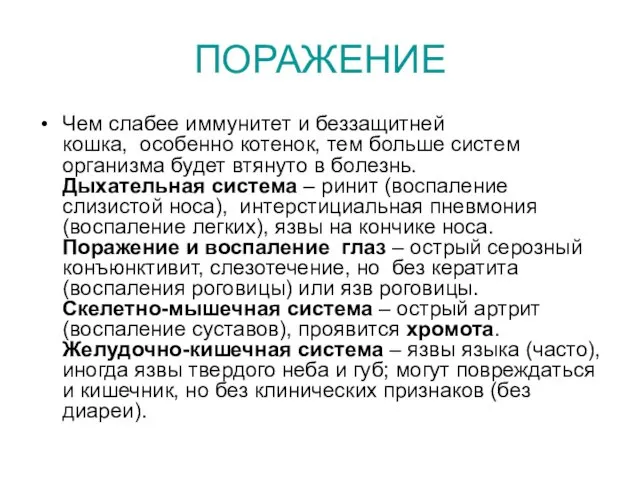 ПОРАЖЕНИЕ

• Чем слабее иммунитет и беззащитней кошка, особенно котенок, тем больше систем организма будет втянуто в болезнь. Дыхательная система – ринит (воспаление слизистой носа), интерстициальная пневмония (воспаление легких), язвы на кончике носа. Поражение и воспаление глаз – острый серозный конъюнктивит, слезотечение, но без кератита (воспаления роговицы) или язв роговицы. Скелетно-мышечная система – острый артрит (воспаление суставов), проявится хромота. Желудочно-кишечная система – язвы языка (часто), иногда язвы твердого неба и губ; могут повреждаться и кишечник, но без клинических признаков (без диареи).